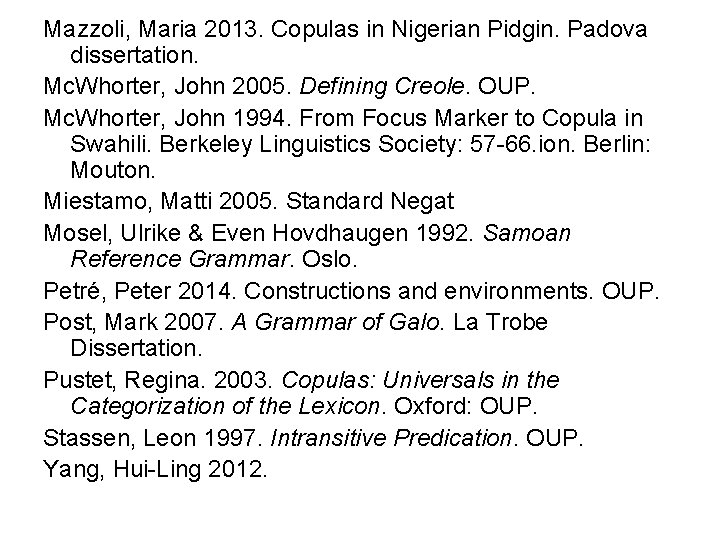 Mazzoli, Maria 2013. Copulas in Nigerian Pidgin. Padova dissertation.

McWhorter, John 2005. Defining Creole. OUP.

McWhorter, John 1994. From Focus Marker to Copula in Swahili. Berkeley Linguistics Society: 57-66.ion. Berlin: Mouton.

Miestamo, Matti 2005. Standard Negat

Mosel, Ulrike & Even Hovdhaugen 1992. Samoan Reference Grammar. Oslo.

Petré, Peter 2014. Constructions and environments. OUP.

Post, Mark 2007. A Grammar of Galo. La Trobe Dissertation.

Pustet, Regina. 2003. Copulas: Universals in the Categorization of the Lexicon. Oxford: OUP.

Stassen, Leon 1997. Intransitive Predication. OUP.

Yang, Hui-Ling 2012.